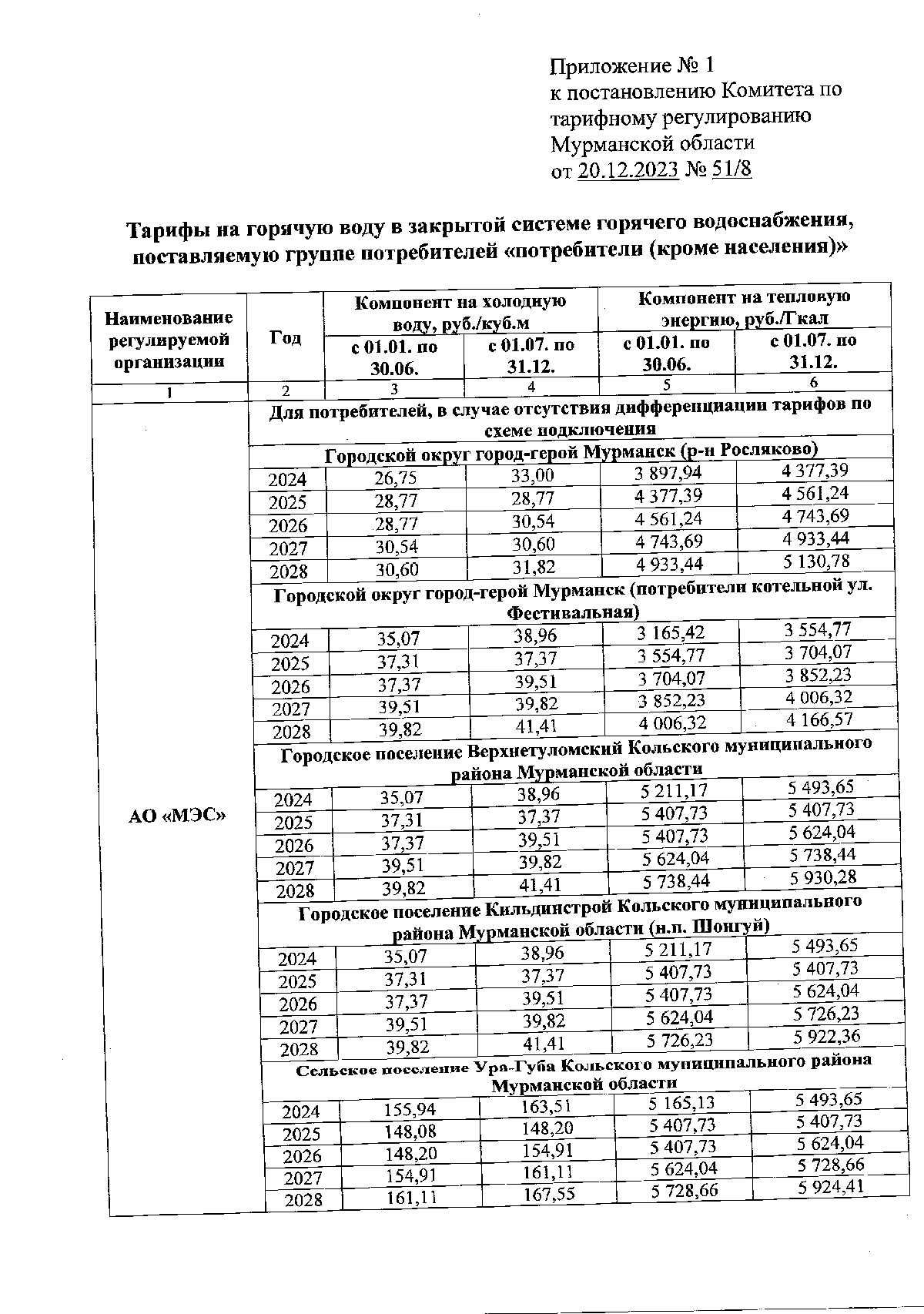 Приложение № 1
к постановлению Комитета по тарифному регулированию Мурманской области
от 20.12.2023 № 51/8

Тарифы на горячую воду в закрытой системе горячего водоснабжения, поставляемую группе потребителей «потребители (кроме населения)»

| Наименование регулируемой организации | Год | Компонент на холодную воду, руб./куб.м с 01.01. по 30.06. | Компонент на холодную воду, руб./куб.м с 01.07. по 31.12. | Компонент на тепловую энергию, руб./Гкал с 01.01. по 30.06. | Компонент на тепловую энергию, руб./Гкал с 01.07. по 31.12. |
|---|---|---|---|---|---|
| 1 | 2 | 3 | 4 | 5 | 6 |
| АО «МЭС» | Для потребителей, в случае отсутствия дифференциации тарифов по схеме подключения | | | | |
| | Городской округ город-герой Мурманск (р-н Росляково) | | | | |
| | 2024 | 26,75 | 33,00 | 3 897,94 | 4 377,39 |
| | 2025 | 28,77 | 28,77 | 4 377,39 | 4 561,24 |
| | 2026 | 28,77 | 30,54 | 4 561,24 | 4 743,69 |
| | 2027 | 30,54 | 30,60 | 4 743,69 | 4 933,44 |
| | 2028 | 30,60 | 31,82 | 4 933,44 | 5 130,78 |
| | Городской округ город-герой Мурманск (потребители котельной ул. Фестивальная) | | | | |
| | 2024 | 35,07 | 38,96 | 3 165,42 | 3 554,77 |
| | 2025 | 37,31 | 37,37 | 3 554,77 | 3 704,07 |
| | 2026 | 37,37 | 39,51 | 3 704,07 | 3 852,23 |
| | 2027 | 39,51 | 39,82 | 3 852,23 | 4 006,32 |
| | 2028 | 39,82 | 41,41 | 4 006,32 | 4 166,57 |
| | Городское поселение Верхнетуломский Кольского муниципального района Мурманской области | | | | |
| | 2024 | 35,07 | 38,96 | 5 211,17 | 5 493,65 |
| | 2025 | 37,31 | 37,37 | 5 407,73 | 5 407,73 |
| | 2026 | 37,37 | 39,51 | 5 407,73 | 5 624,04 |
| | 2027 | 39,51 | 39,82 | 5 624,04 | 5 738,44 |
| | 2028 | 39,82 | 41,41 | 5 738,44 | 5 930,28 |
| | Городское поселение Кильдинстрой Кольского муниципального района Мурманской области (н.п. Шонгуй) | | | | |
| | 2024 | 35,07 | 38,96 | 5 211,17 | 5 493,65 |
| | 2025 | 37,31 | 37,37 | 5 407,73 | 5 407,73 |
| | 2026 | 37,37 | 39,51 | 5 407,73 | 5 624,04 |
| | 2027 | 39,51 | 39,82 | 5 624,04 | 5 726,23 |
| | 2028 | 39,82 | 41,41 | 5 726,23 | 5 922,36 |
| | Сельское поселение Ура-Губа Кольского муниципального района Мурманской области | | | | |
| | 2024 | 155,94 | 163,51 | 5 165,13 | 5 493,65 |
| | 2025 | 148,08 | 148,20 | 5 407,73 | 5 407,73 |
| | 2026 | 148,20 | 154,91 | 5 407,73 | 5 624,04 |
| | 2027 | 154,91 | 161,11 | 5 624,04 | 5 728,66 |
| | 2028 | 161,11 | 167,55 | 5 728,66 | 5 924,41 |